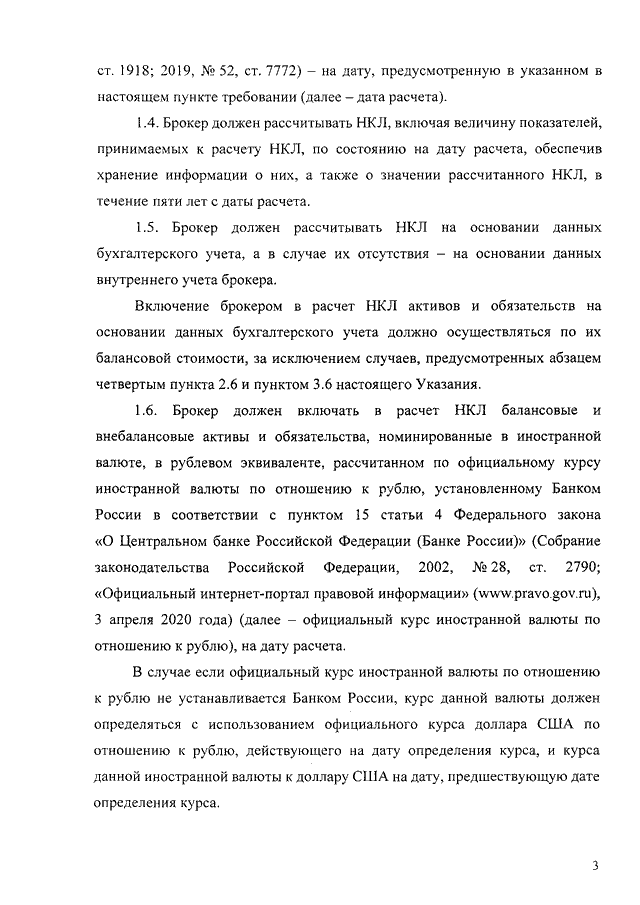 ст. 1918; 2019, № 52, ст. 7772) – на дату, предусмотренную в указанном в настоящем пункте требовании (далее – дата расчета).

1.4. Брокер должен рассчитывать НКЛ, включая величину показателей, принимаемых к расчету НКЛ, по состоянию на дату расчета, обеспечив хранение информации о них, а также о значении рассчитанного НКЛ, в течение пяти лет с даты расчета.

1.5. Брокер должен рассчитывать НКЛ на основании данных бухгалтерского учета, а в случае их отсутствия – на основании данных внутреннего учета брокера.

Включение брокером в расчет НКЛ активов и обязательств на основании данных бухгалтерского учета должно осуществляться по их балансовой стоимости, за исключением случаев, предусмотренных абзацем четвертым пункта 2.6 и пунктом 3.6 настоящего Указания.

1.6. Брокер должен включать в расчет НКЛ балансовые и внебалансовые активы и обязательства, номинированные в иностранной валюте, в рублевом эквиваленте, рассчитанном по официальному курсу иностранной валюты по отношению к рублю, установленному Банком России в соответствии с пунктом 15 статьи 4 Федерального закона «О Центральном банке Российской Федерации (Банке России)» (Собрание законодательства Российской Федерации, 2002, № 28, ст. 2790; «Официальный интернет-портал правовой информации» (www.pravo.gov.ru), 3 апреля 2020 года) (далее – официальный курс иностранной валюты по отношению к рублю), на дату расчета.

В случае если официальный курс иностранной валюты по отношению к рублю не устанавливается Банком России, курс данной валюты должен определяться с использованием официального курса доллара США по отношению к рублю, действующего на дату определения курса, и курса данной иностранной валюты к доллару США на дату, предшествующую дате определения курса.

3